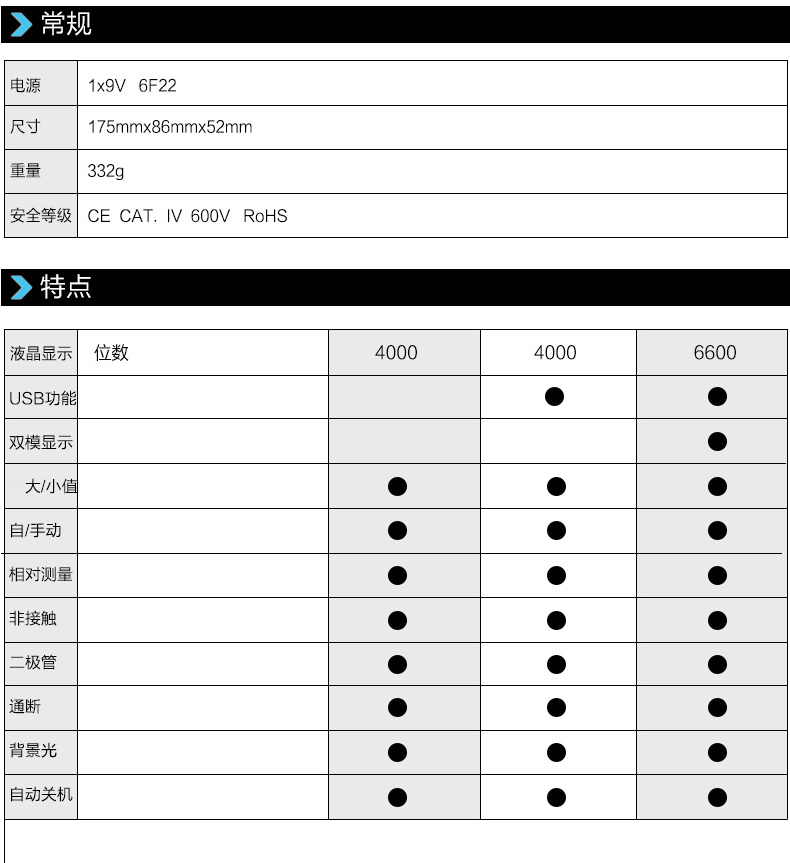 常规

| 电源 | 1x9V 6F22 |
|---|---|
| 尺寸 | 175mmx86mmx52mm |
| 重量 | 332g |
| 安全等级 | CE CAT. IV 600V RoHS |

特点

| 液晶显示 | 位数 | 4000 | 4000 | 6600 |
|---|---|---|---|---|
| USB功能 | | | ● | ● |
| 双模显示 | | | | ● |
| 大/小值 | | ● | ● | ● |
| 自/手动 | | ● | ● | ● |
| 相对测量 | | ● | ● | ● |
| 非接触 | | ● | ● | ● |
| 二极管 | | ● | ● | ● |
| 通断 | | ● | ● | ● |
| 背景光 | | ● | ● | ● |
| 自动关机 | | ● | ● | ● |